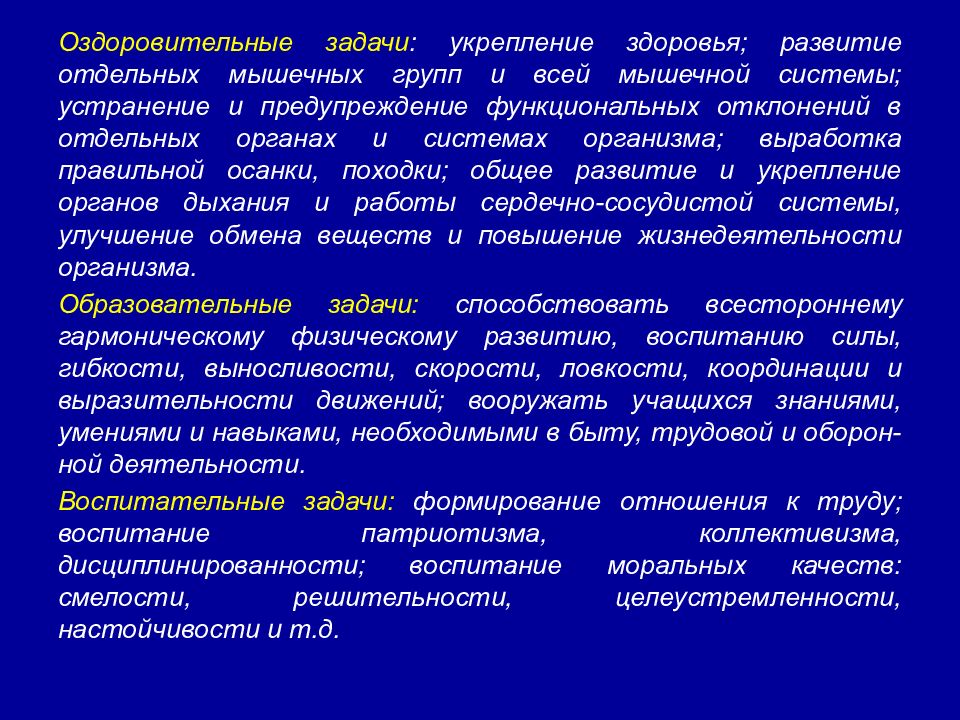 Оздоровительные задачи: укрепление здоровья; развитие отдельных мышечных групп и всей мышечной системы; устранение и предупреждение функциональных отклонений в отдельных органах и системах организма; выработка правильной осанки, походки; общее развитие и укрепление органов дыхания и работы сердечно-сосудистой системы, улучшение обмена веществ и повышение жизнедеятельности организма.

Образовательные задачи: способствовать всестороннему гармоническому физическому развитию, воспитанию силы, гибкости, выносливости, скорости, ловкости, координации и выразительности движений; вооружать учащихся знаниями, умениями и навыками, необходимыми в быту, трудовой и оборонной деятельности.

Воспитательные задачи: формирование отношения к труду; воспитание патриотизма, коллективизма, дисциплинированности; воспитание моральных качеств: смелости, решительности, целеустремленности, настойчивости и т.д.